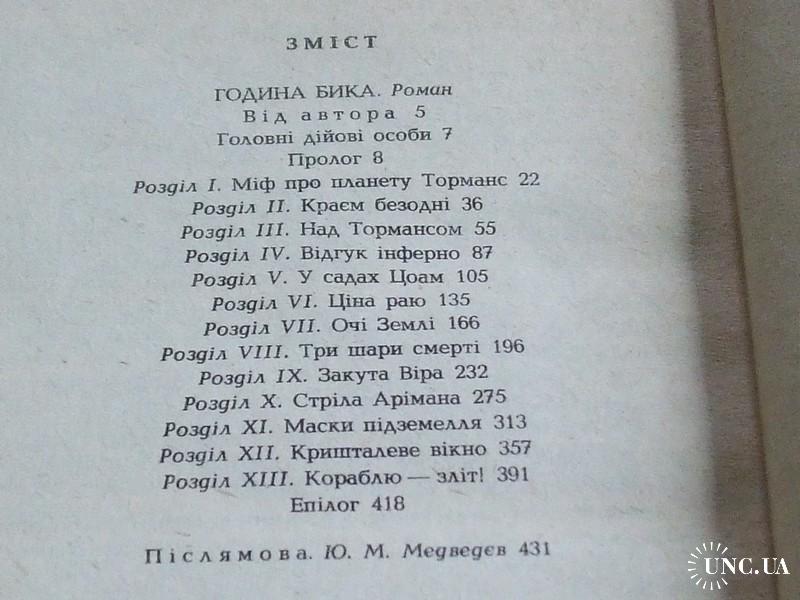 ЗМІСТ

ГОДИНА БИКА. Роман
Від автора 5
Головні дійові особи 7
Пролог 8
Розділ I. Міф про планету Торманс 22
Розділ II. Краєм безодні 36
Розділ III. Над Тормансом 55
Розділ IV. Відгук інферно 87
Розділ V. У садах Цоам 105
Розділ VI. Ціна раю 135
Розділ VII. Очі Землі 166
Розділ VIII. Три шари смерті 196
Розділ IX. Закута Віра 232
Розділ X. Стріла Арімана 275
Розділ XI. Маски підземелля 313
Розділ XII. Кришталеве вікно 357
Розділ XIII. Кораблю — зліт! 391
Епілог 418

Післямова. Ю. М. Медведєв 431

UNC.UA